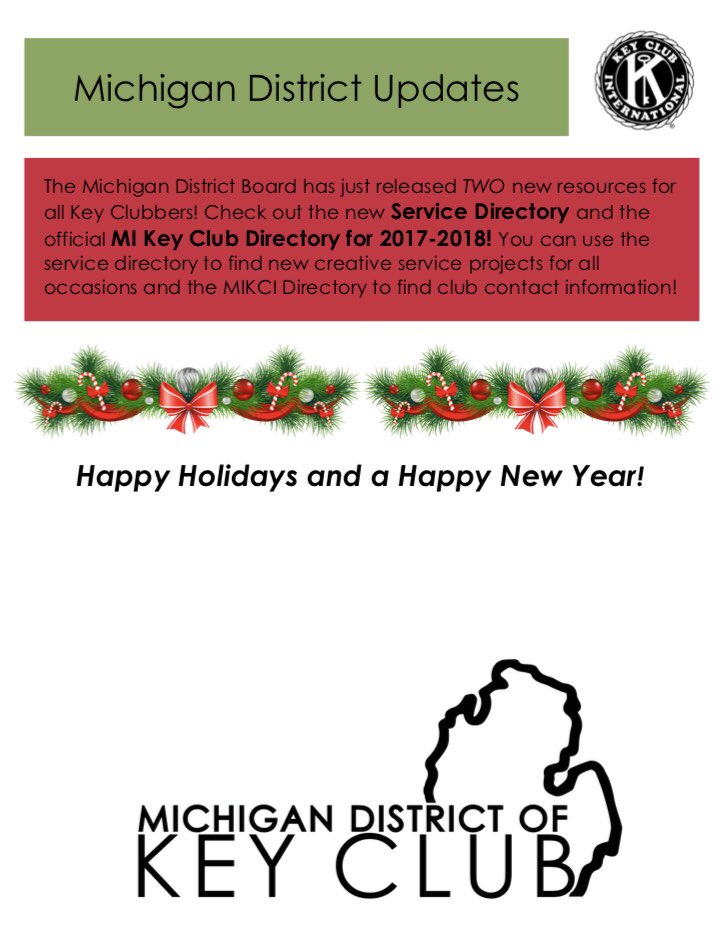 Michigan District Updates

KEY CLUB INTERNATIONAL

The Michigan District Board has just released TWO new resources for all Key Clubbers! Check out the new Service Directory and the official MI Key Club Directory for 2017-2018! You can use the service directory to find new creative service projects for all occasions and the MIKCI Directory to find club contact information!

Happy Holidays and a Happy New Year!

MICHIGAN DISTRICT OF
KEY CLUB